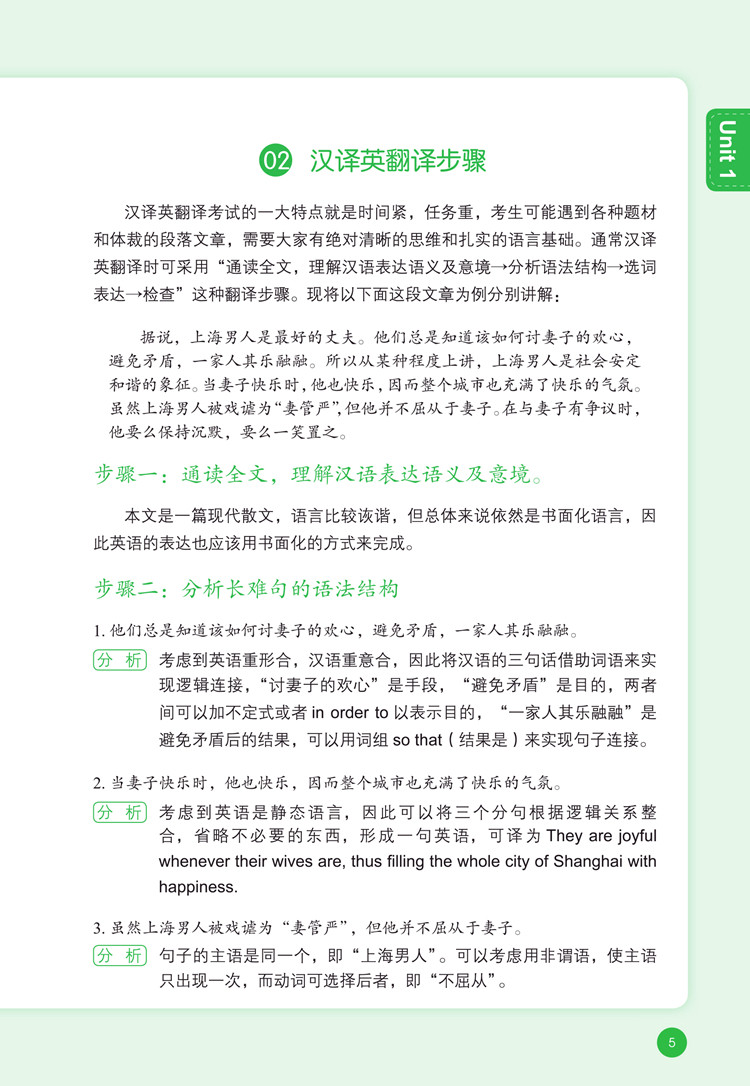 Unit 1

02 汉译英翻译步骤

汉译英翻译考试的一大特点就是时间紧，任务重，考生可能遇到各种题材和体裁的段落文章，需要大家有绝对清晰的思维和扎实的语言基础。通常汉译英翻译时可采用“通读全文，理解汉语表达语义及意境→分析语法结构→选词表达→检查”这种翻译步骤。现将以下面这段文章为例分别讲解：

据说，上海男人是最好的丈夫。他们总是知道该如何讨妻子的欢心，避免矛盾，一家人其乐融融。所以从某种程度上讲，上海男人是社会安定和谐的象征。当妻子快乐时，他也快乐，因而整个城市也充满了快乐的气氛。虽然上海男人被戏谑为“妻管严”，但他并不屈从于妻子。在与妻子有争议时，他要么保持沉默，要么一笑置之。

步骤一：通读全文，理解汉语表达语义及意境。

本文是一篇现代散文，语言比较诙谐，但总体来说依然是书面化语言，因此英语的表达也应该用书面化的方式来完成。

步骤二：分析长难句的语法结构

1. 他们总是知道该如何讨妻子的欢心，避免矛盾，一家人其乐融融。

分析 考虑到英语重形合，汉语重意合，因此将汉语的三句话借助词语来实现逻辑连接，“讨妻子的欢心”是手段，“避免矛盾”是目的，两者间可以加不定式或者 in order to 以表示目的，“一家人其乐融融”是避免矛盾后的结果，可以用词组 so that（结果是）来实现句子连接。

2. 当妻子快乐时，他也快乐，因而整个城市也充满了快乐的气氛。

分析 考虑到英语是静态语言，因此可以将三个分句根据逻辑关系整合，省略不必要的东西，形成一句英语，可译为 They are joyful whenever their wives are, thus filling the whole city of Shanghai with happiness.

3. 虽然上海男人被戏谑为“妻管严”，但他并不屈从于妻子。

分析 句子的主语是同一个，即“上海男人”。可以考虑用非谓语，使主语只出现一次，而动词可选择后者，即“不屈从”。

5